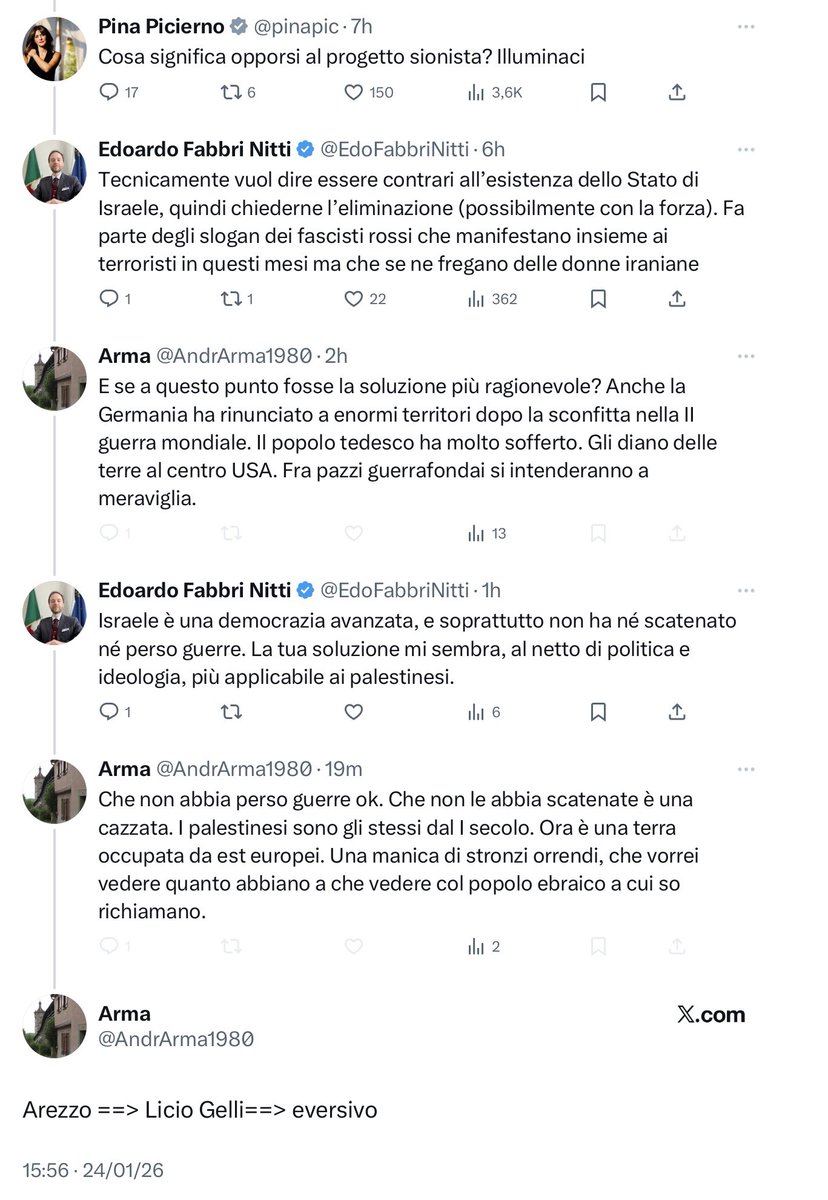 Pina Picierno @pinapic · 7h
Cosa significa opporsi al progetto sionista? Illuminaci

17 6 150 3,6K

Edoardo Fabbri Nitti @EdoFabbriNitti · 6h
Tecnicamente vuol dire essere contrari all'esistenza dello Stato di Israele, quindi chiederne l'eliminazione (possibilmente con la forza). Fa parte degli slogan dei fascisti rossi che manifestano insieme ai terroristi in questi mesi ma che se ne fregano delle donne iraniane

1 1 22 362

Arma @AndrArma1980 · 2h
E se a questo punto fosse la soluzione più ragionevole? Anche la Germania ha rinunciato a enormi territori dopo la sconfitta nella II guerra mondiale. Il popolo tedesco ha molto sofferto. Gli diano delle terre al centro USA. Fra pazzi guerrafondai si intenderanno a meraviglia.

1 13

Edoardo Fabbri Nitti @EdoFabbriNitti · 1h
Israele è una democrazia avanzata, e soprattutto non ha né scatenato né perso guerre. La tua soluzione mi sembra, al netto di politica e ideologia, più applicabile ai palestinesi.

1 6

Arma @AndrArma1980 · 19m
Che non abbia perso guerre ok. Che non le abbia scatenate è una cazzata. I palestinesi sono gli stessi dal I secolo. Ora è una terra occupata da est europei. Una manica di stronzi orrendi, che vorrei vedere quanto abbiano a che vedere col popolo ebraico a cui so richiamano.

1 2

Arma
@AndrArma1980

X.com

Arezzo ==> Licio Gelli==> eversivo

15:56 · 24/01/26